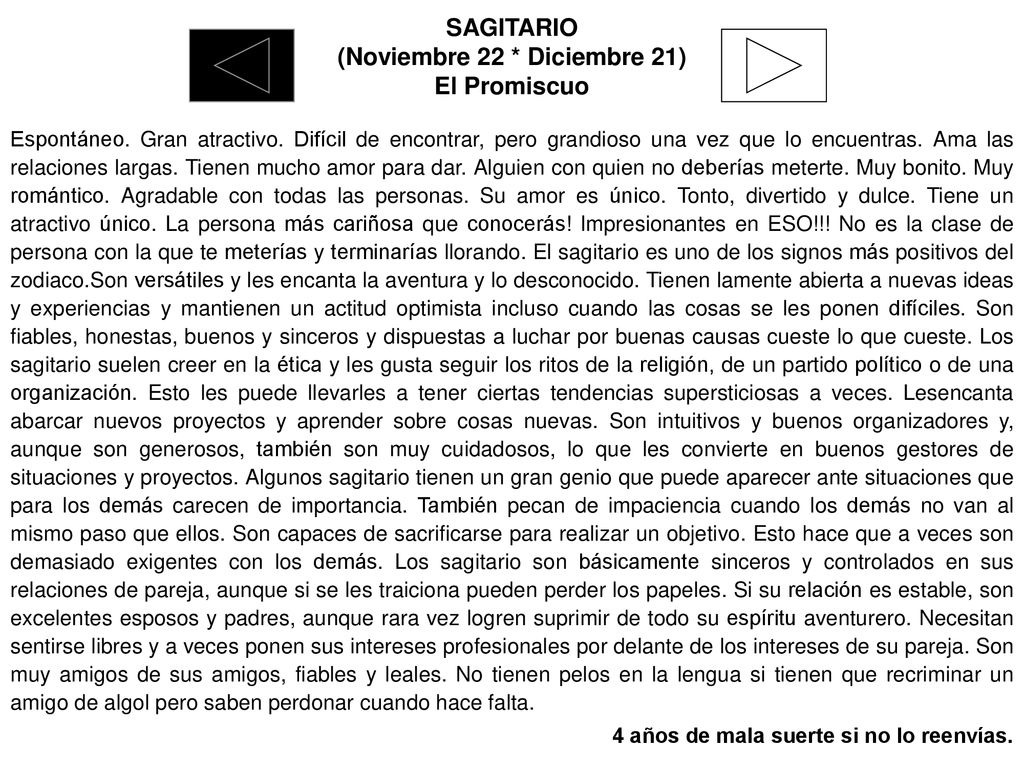 SAGITARIO
(Noviembre 22 * Diciembre 21)
El Promiscuo

Espontáneo. Gran atractivo. Difícil de encontrar, pero grandioso una vez que lo encuentras. Ama las relaciones largas. Tienen mucho amor para dar. Alguien con quien no deberías meterte. Muy bonito. Muy romántico. Agradable con todas las personas. Su amor es único. Tonto, divertido y dulce. Tiene un atractivo único. La persona más cariñosa que conocerás! Impresionantes en ESO!!! No es la clase de persona con la que te meterías y terminarías llorando. El sagitario es uno de los signos más positivos del zodiaco.Son versátiles y les encanta la aventura y lo desconocido. Tienen lamente abierta a nuevas ideas y experiencias y mantienen un actitud optimista incluso cuando las cosas se les ponen difíciles. Son fiables, honestas, buenos y sinceros y dispuestas a luchar por buenas causas cueste lo que cueste. Los sagitario suelen creer en la ética y les gusta seguir los ritos de la religión, de un partido político o de una organización. Esto les puede llevarles a tener ciertas tendencias supersticiosas a veces. Lesencanta abarcar nuevos proyectos y aprender sobre cosas nuevas. Son intuitivos y buenos organizadores y, aunque son generosos, también son muy cuidadosos, lo que les convierte en buenos gestores de situaciones y proyectos. Algunos sagitario tienen un gran genio que puede aparecer ante situaciones que para los demás carecen de importancia. También pecan de impaciencia cuando los demás no van al mismo paso que ellos. Son capaces de sacrificarse para realizar un objetivo. Esto hace que a veces son demasiado exigentes con los demás. Los sagitario son básicamente sinceros y controlados en sus relaciones de pareja, aunque si se les traiciona pueden perder los papeles. Si su relación es estable, son excelentes esposos y padres, aunque rara vez logren suprimir de todo su espíritu aventurero. Necesitan sentirse libres y a veces ponen sus intereses profesionales por delante de los intereses de su pareja. Son muy amigos de sus amigos, fiables y leales. No tienen pelos en la lengua si tienen que recriminar un amigo de algol pero saben perdonar cuando hace falta.

4 años de mala suerte si no lo reenvías.